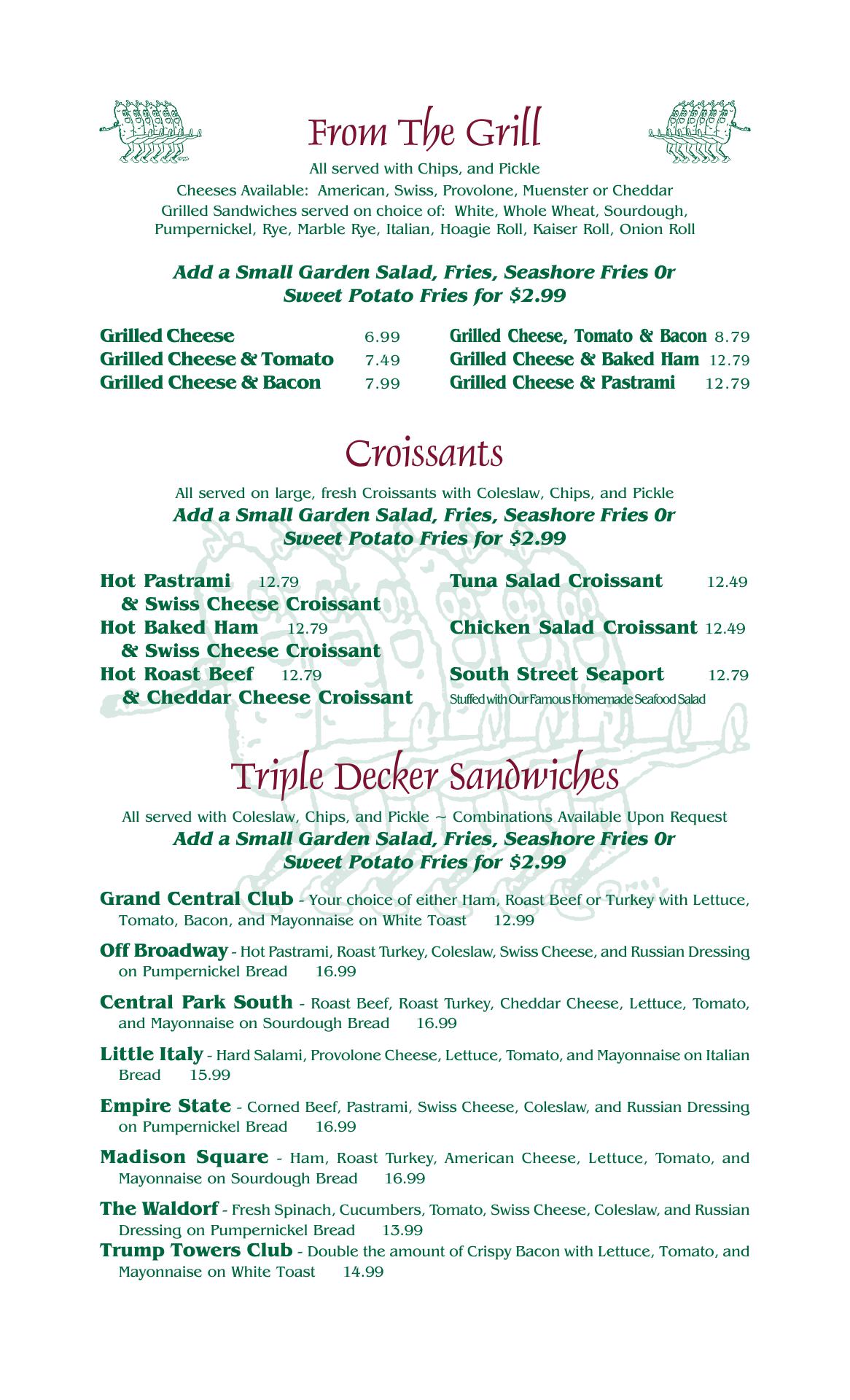 From The Grill

All served with Chips, and Pickle
Cheeses Available: American, Swiss, Provolone, Muenster or Cheddar
Grilled Sandwiches served on choice of: White, Whole Wheat, Sourdough, Pumpernickel, Rye, Marble Rye, Italian, Hoagie Roll, Kaiser Roll, Onion Roll

Add a Small Garden Salad, Fries, Seashore Fries Or Sweet Potato Fries for $2.99

Grilled Cheese 6.99
Grilled Cheese & Tomato 7.49
Grilled Cheese & Bacon 7.99

Grilled Cheese, Tomato & Bacon 8.79
Grilled Cheese & Baked Ham 12.79
Grilled Cheese & Pastrami 12.79

Croissants

All served on large, fresh Croissants with Coleslaw, Chips, and Pickle
Add a Small Garden Salad, Fries, Seashore Fries Or Sweet Potato Fries for $2.99

Hot Pastrami 12.79
& Swiss Cheese Croissant
Hot Baked Ham 12.79
& Swiss Cheese Croissant
Hot Roast Beef 12.79
& Cheddar Cheese Croissant

Tuna Salad Croissant 12.49
Chicken Salad Croissant 12.49
South Street Seaport 12.79
Stuffed with Our Famous Homemade Seafood Salad

Triple Decker Sandwiches

All served with Coleslaw, Chips, and Pickle ~ Combinations Available Upon Request
Add a Small Garden Salad, Fries, Seashore Fries Or Sweet Potato Fries for $2.99

Grand Central Club - Your choice of either Ham, Roast Beef or Turkey with Lettuce, Tomato, Bacon, and Mayonnaise on White Toast 12.99

Off Broadway - Hot Pastrami, Roast Turkey, Coleslaw, Swiss Cheese, and Russian Dressing on Pumpernickel Bread 16.99

Central Park South - Roast Beef, Roast Turkey, Cheddar Cheese, Lettuce, Tomato, and Mayonnaise on Sourdough Bread 16.99

Little Italy - Hard Salami, Provolone Cheese, Lettuce, Tomato, and Mayonnaise on Italian Bread 15.99

Empire State - Corned Beef, Pastrami, Swiss Cheese, Coleslaw, and Russian Dressing on Pumpernickel Bread 16.99

Madison Square - Ham, Roast Turkey, American Cheese, Lettuce, Tomato, and Mayonnaise on Sourdough Bread 16.99

The Waldorf - Fresh Spinach, Cucumbers, Tomato, Swiss Cheese, Coleslaw, and Russian Dressing on Pumpernickel Bread 13.99

Trump Towers Club - Double the amount of Crispy Bacon with Lettuce, Tomato, and Mayonnaise on White Toast 14.99